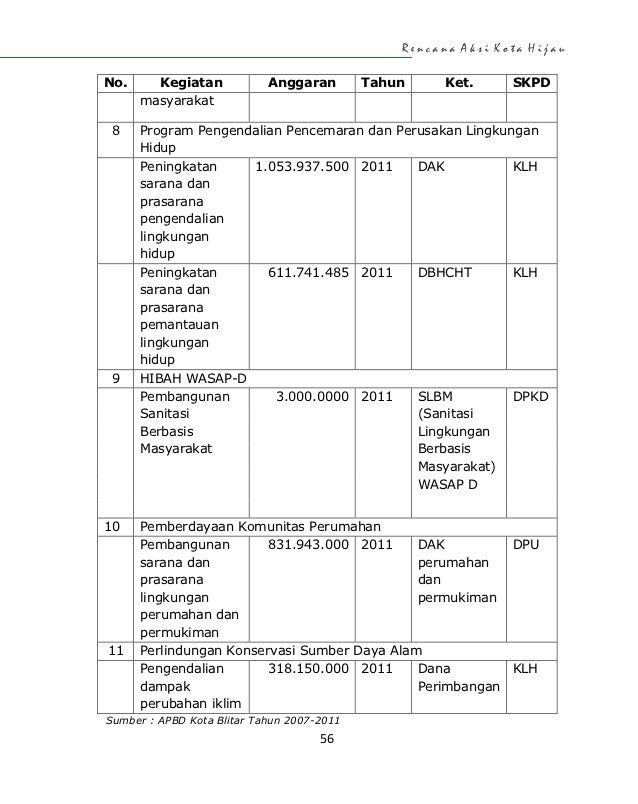 Rencana Aksi Kota Hijau

| No. | Kegiatan | Anggaran | Tahun | Ket. | SKPD |
|---|---|---|---|---|---|
| | masyarakat | | | | |
| 8 | Program Pengendalian Pencemaran dan Perusakan Lingkungan Hidup | | | | |
| | Peningkatan sarana dan prasarana pengendalian lingkungan hidup | 1.053.937.500 | 2011 | DAK | KLH |
| | Peningkatan sarana dan prasarana pemantauan lingkungan hidup | 611.741.485 | 2011 | DBHCHT | KLH |
| 9 | HIBAH WASAP-D | | | | |
| | Pembangunan Sanitasi Berbasis Masyarakat | 3.000.0000 | 2011 | SLBM (Sanitasi Lingkungan Berbasis Masyarakat) WASAP D | DPKD |
| 10 | Pemberdayaan Komunitas Perumahan | | | | |
| | Pembangunan sarana dan prasarana lingkungan perumahan dan permukiman | 831.943.000 | 2011 | DAK perumahan dan permukiman | DPU |
| 11 | Perlindungan Konservasi Sumber Daya Alam | | | | |
| | Pengendalian dampak perubahan iklim | 318.150.000 | 2011 | Dana Perimbangan | KLH |

Sumber : APBD Kota Blitar Tahun 2007-2011

56